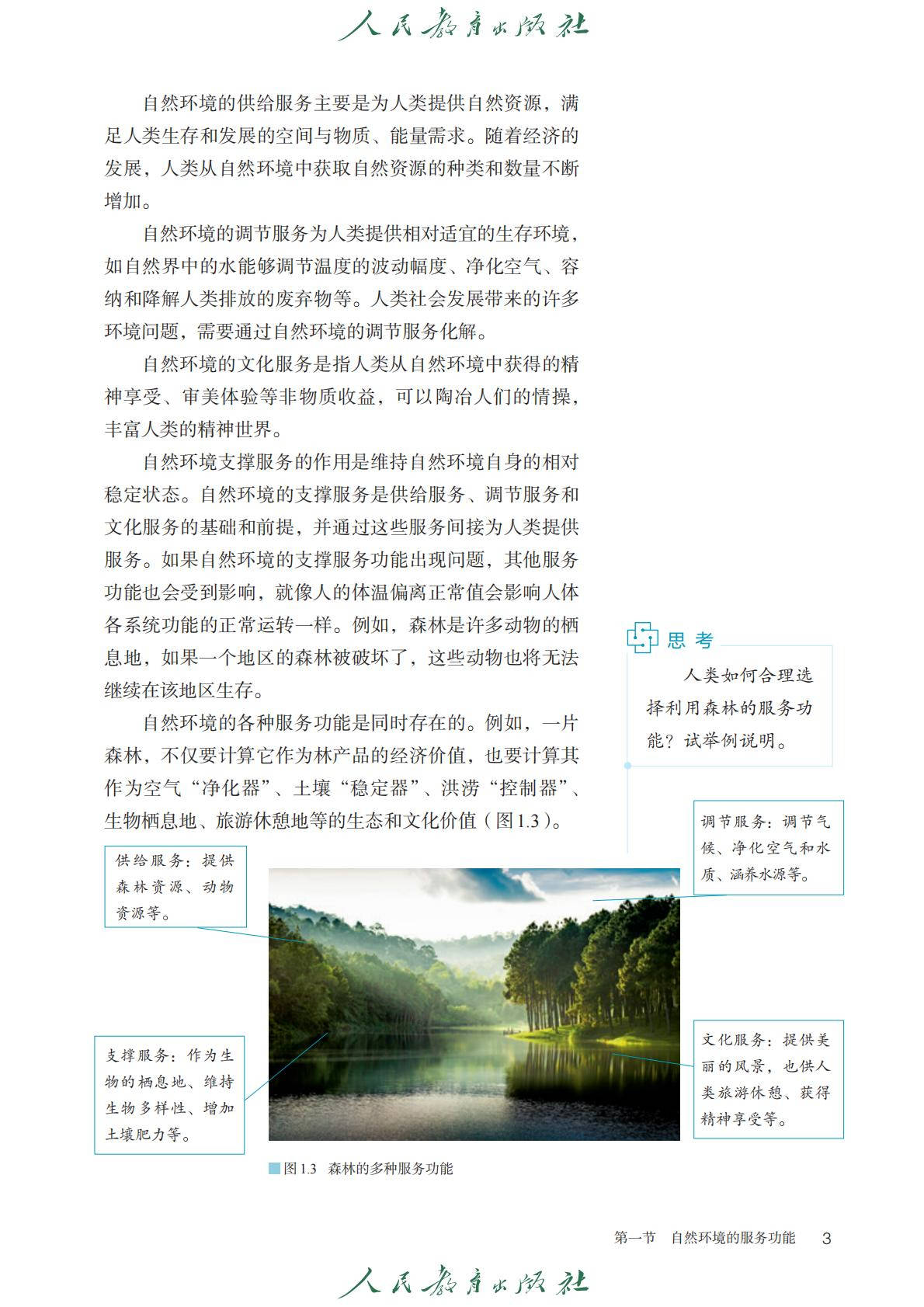 人民教育出版社

自然环境的供给服务主要是为人类提供自然资源，满足人类生存和发展的空间与物质、能量需求。随着经济的发展，人类从自然环境中获取自然资源的种类和数量不断增加。

自然环境的调节服务为人类提供相对适宜的生存环境，如自然界中的水能够调节温度的波动幅度、净化空气、容纳和降解人类排放的废弃物等。人类社会发展带来的许多环境问题，需要通过自然环境的调节服务化解。

自然环境的文化服务是指人类从自然环境中获得的精神享受、审美体验等非物质收益，可以陶冶人们的情操，丰富人类的精神世界。

自然环境支撑服务的作用是维持自然环境自身的相对稳定状态。自然环境的支撑服务是供给服务、调节服务和文化服务的基础和前提，并通过这些服务间接为人类提供服务。如果自然环境的支撑服务功能出现问题，其他服务功能也会受到影响，就像人的体温偏离正常值会影响人体各系统功能的正常运转一样。例如，森林是许多动物的栖息地，如果一个地区的森林被破坏了，这些动物也将无法继续在该地区生存。

自然环境的各种服务功能是同时存在的。例如，一片森林，不仅要计算它作为林产品的经济价值，也要计算其作为空气“净化器”、土壤“稳定器”、洪涝“控制器”、生物栖息地、旅游休憩地等的生态和文化价值（图1.3）。

思考

人类如何合理选择利用森林的服务功能？试举例说明。

供给服务：提供森林资源、动物资源等。

调节服务：调节气候、净化空气和水质、涵养水源等。

支撑服务：作为生物的栖息地、维持生物多样性、增加土壤肥力等。

文化服务：提供美丽的风景，也供人类旅游休憩、获得精神享受等。

图1.3 森林的多种服务功能

第一节 自然环境的服务功能 3

人民教育出版社